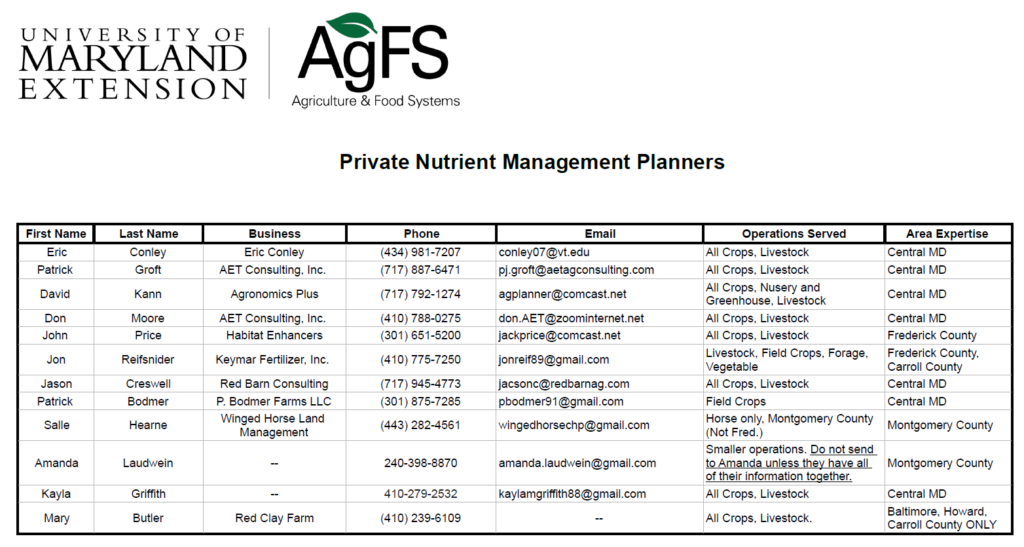 UNIVERSITY OF
MARYLAND
EXTENSION

AgFS
Agriculture & Food Systems

Private Nutrient Management Planners

| First Name | Last Name | Business | Phone | Email | Operations Served | Area Expertise |
|---|---|---|---|---|---|---|
| Eric | Conley | Eric Conley | (434) 981-7207 | conley07@vt.edu | All Crops, Livestock | Central MD |
| Patrick | Groft | AET Consulting, Inc. | (717) 887-6471 | pj.groft@aetagconsulting.com | All Crops, Livestock | Central MD |
| David | Kann | Agronomics Plus | (717) 792-1274 | agplanner@comcast.net | All Crops, Nusery and Greenhouse, Livestock | Central MD |
| Don | Moore | AET Consulting, Inc. | (410) 788-0275 | don.AET@zoominternet.net | All Crops, Livestock | Central MD |
| John | Price | Habitat Enhancers | (301) 651-5200 | jackprice@comcast.net | All Crops, Livestock | Frederick County |
| Jon | Reifsnider | Keymar Fertilizer, Inc. | (410) 775-7250 | jonreif89@gmail.com | Livestock, Field Crops, Forage, Vegetable | Frederick County, Carroll County |
| Jason | Creswell | Red Barn Consulting | (717) 945-4773 | jacsonc@redbarnag.com | All Crops, Livestock | Central MD |
| Patrick | Bodmer | P. Bodmer Farms LLC | (301) 875-7285 | pbodmer91@gmail.com | Field Crops | Central MD |
| Salle | Hearne | Winged Horse Land Management | (443) 282-4561 | wingedhorsechp@gmail.com | Horse only, Montgomery County (Not Fred.) | Montgomery County |
| Amanda | Laudwein | -- | 240-398-8870 | amanda.laudwein@gmail.com | Smaller operations. Do not send to Amanda unless they have all of their information together. | Montgomery County |
| Kayla | Griffith | -- | 410-279-2532 | kaylamgriffith88@gmail.com | All Crops, Livestock | Central MD |
| Mary | Butler | Red Clay Farm | (410) 239-6109 | -- | All Crops, Livestock. | Baltimore, Howard, Carroll County ONLY |